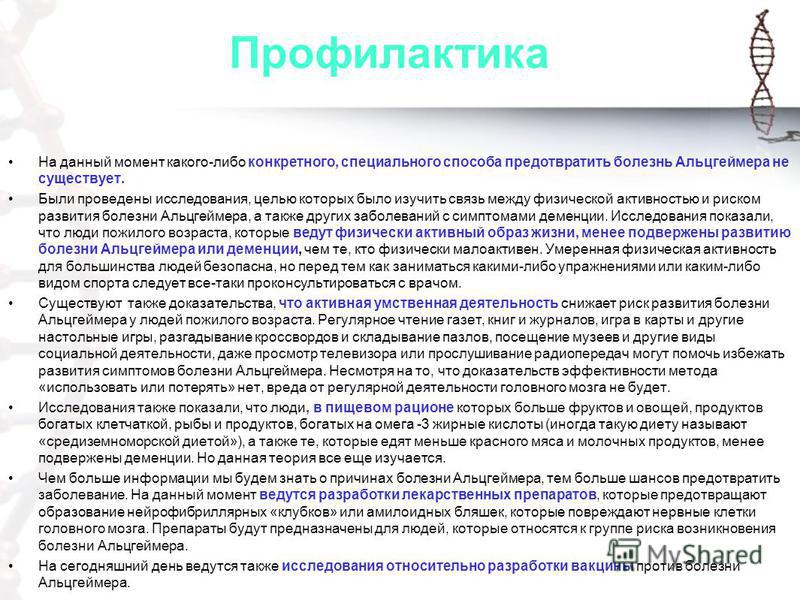 Профилактика

• На данный момент какого-либо конкретного, специального способа предотвратить болезнь Альцгеймера не существует.

• Были проведены исследования, целью которых было изучить связь между физической активностью и риском развития болезни Альцгеймера, а также других заболеваний с симптомами деменции. Исследования показали, что люди пожилого возраста, которые ведут физически активный образ жизни, менее подвержены развитию болезни Альцгеймера или деменции, чем те, кто физически малоактивен. Умеренная физическая активность для большинства людей безопасна, но перед тем как заниматься какими-либо упражнениями или каким-либо видом спорта следует все-таки проконсультироваться с врачом.

• Существуют также доказательства, что активная умственная деятельность снижает риск развития болезни Альцгеймера у людей пожилого возраста. Регулярное чтение газет, книг и журналов, игра в карты и другие настольные игры, разгадывание кроссвордов и складывание пазлов, посещение музеев и другие виды социальной деятельности, даже просмотр телевизора или прослушивание радиопередач могут помочь избежать развития симптомов болезни Альцгеймера. Несмотря на то, что доказательств эффективности метода «использовать или потерять» нет, вреда от регулярной деятельности головного мозга не будет.

• Исследования также показали, что люди, в пищевом рационе которых больше фруктов и овощей, продуктов богатых клетчаткой, рыбы и продуктов, богатых на омега -3 жирные кислоты (иногда такую диету называют «средиземноморской диетой»), а также те, которые едят меньше красного мяса и молочных продуктов, менее подвержены деменции. Но данная теория все еще изучается.

• Чем больше информации мы будем знать о причинах болезни Альцгеймера, тем больше шансов предотвратить заболевание. На данный момент ведутся разработки лекарственных препаратов, которые предотвращают образование нейрофибриллярных «клубков» или амилоидных бляшек, которые повреждают нервные клетки головного мозга. Препараты будут предназначены для людей, которые относятся к группе риска возникновения болезни Альцгеймера.

• На сегодняшний день ведутся также исследования относительно разработки вакцины против болезни Альцгеймера.

MyShared